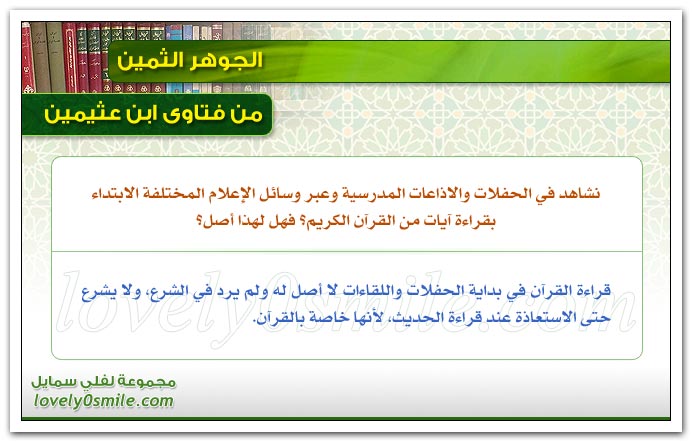 الجوهر الثمين

من فتاوى ابن عثيمين

نشاهد في الحفلات والاذاعات المدرسية وعبر وسائل الإعلام المختلفة الابتداء بقراءة آيات من القرآن الكريم؟ فهل لهذا أصل؟

قراءة القرآن في بداية الحفلات واللقاءات لا أصل له ولم يرد في الشرع، ولا يشرع حتى الاستعاذة عند قراءة الحديث، لأنها خاصة بالقرآن.

lovely0smile.com

مجموعة لفلي سمايل
lovely0smile.com